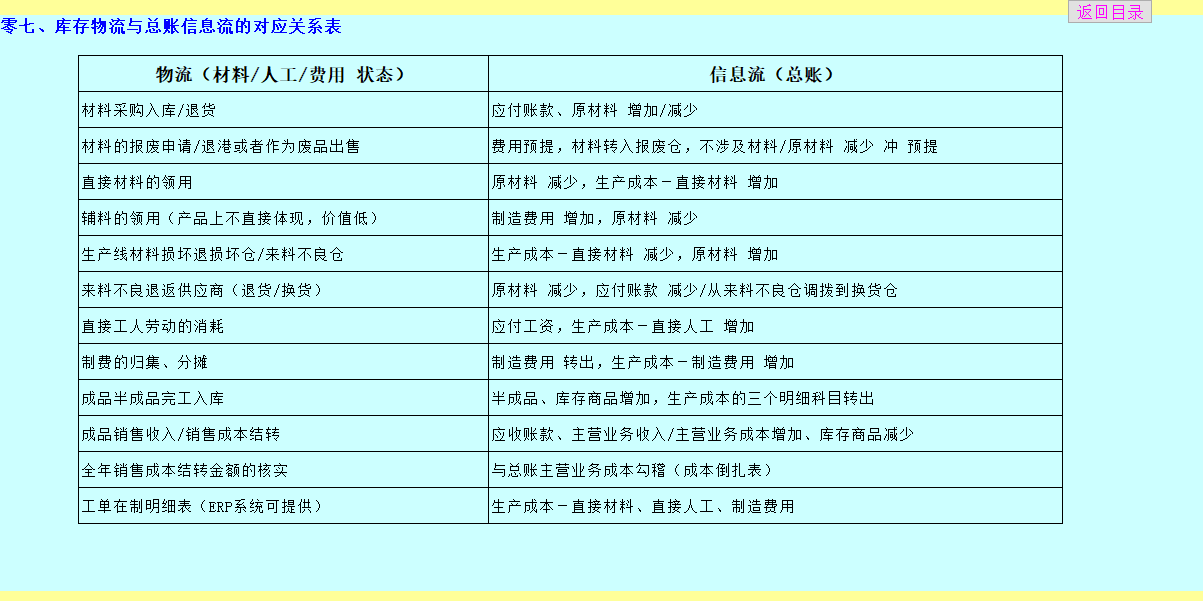 返回目录

零七、库存物流与总账信息流的对应关系表

| 物流（材料/人工/费用 状态） | 信息流（总账） |
|---|---|
| 材料采购入库/退货 | 应付账款、原材料 增加/减少 |
| 材料的报废申请/退港或者作为废品出售 | 费用预提，材料转入报废仓，不涉及材料/原材料 减少 冲 预提 |
| 直接材料的领用 | 原材料 减少，生产成本－直接材料 增加 |
| 辅料的领用（产品上不直接体现，价值低） | 制造费用 增加，原材料 减少 |
| 生产线材料损坏退损坏仓/来料不良仓 | 生产成本－直接材料 减少，原材料 增加 |
| 来料不良退返供应商（退货/换货） | 原材料 减少，应付账款 减少/从来料不良仓调拨到换货仓 |
| 直接工人劳动的消耗 | 应付工资，生产成本－直接人工 增加 |
| 制费的归集、分摊 | 制造费用 转出，生产成本－制造费用 增加 |
| 成品半成品完工入库 | 半成品、库存商品增加，生产成本的三个明细科目转出 |
| 成品销售收入/销售成本结转 | 应收账款、主营业务收入/主营业务成本增加、库存商品减少 |
| 全年销售成本结转金额的核实 | 与总账主营业务成本勾稽（成本倒扎表） |
| 工单在制明细表（ERP系统可提供） | 生产成本－直接材料、直接人工、制造费用 |